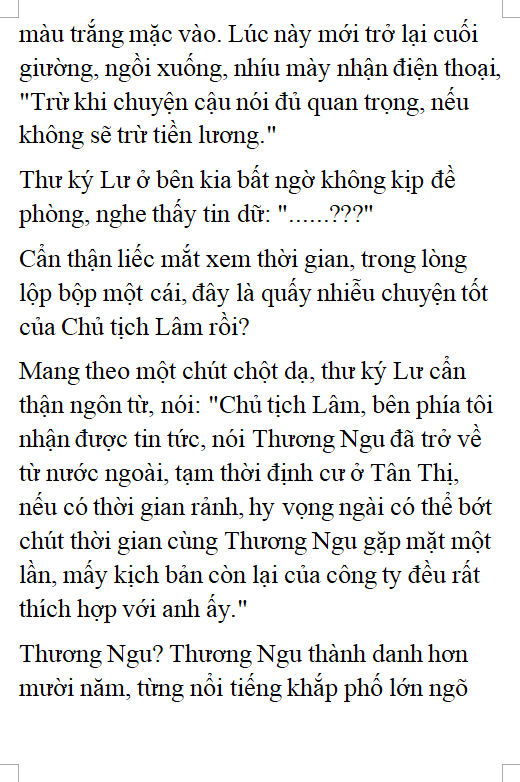 màu trắng mặc vào. Lúc này mới trở lại cuối giường, ngồi xuống, nhíu mày nhận điện thoại, "Trừ khi chuyện cậu nói đủ quan trọng, nếu không sẽ trừ tiền lương."

Thư ký Lư ở bên kia bất ngờ không kịp đề phòng, nghe thấy tin dữ: "......???"

Cẩn thận liếc mắt xem thời gian, trong lòng lộp bộp một cái, đây là quấy nhiễu chuyện tốt của Chủ tịch Lâm rồi?

Mang theo một chút chột dạ, thư ký Lư cẩn thận ngôn từ, nói: "Chủ tịch Lâm, bên phía tôi nhận được tin tức, nói Thương Ngu đã trở về từ nước ngoài, tạm thời định cư ở Tân Thị, nếu có thời gian rảnh, hy vọng ngài có thể bớt chút thời gian cùng Thương Ngu gặp mặt một lần, mấy kịch bản còn lại của công ty đều rất thích hợp với anh ấy."

Thương Ngu? Thương Ngu thành danh hơn mười năm, từng nổi tiếng khắp phố lớn ngõ